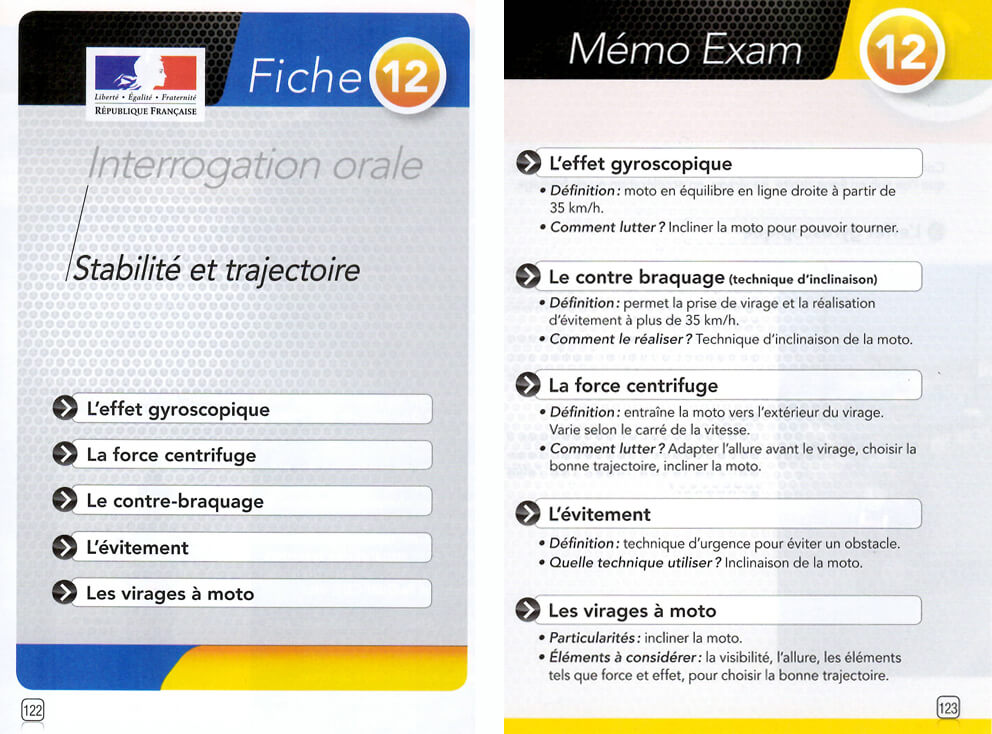 Liberté • Égalité • Fraternité
RÉPUBLIQUE FRANÇAISE

Fiche 12

Interrogation orale

Stabilité et trajectoire

L'effet gyroscopique

La force centrifuge

Le contre-braquage

L'évitement

Les virages à moto

122

Mémo Exam 12

L'effet gyroscopique

• Définition : moto en équilibre en ligne droite à partir de 35 km/h.
• Comment lutter ? Incliner la moto pour pouvoir tourner.

Le contre braquage (technique d'inclinaison)

• Définition : permet la prise de virage et la réalisation d'évitement à plus de 35 km/h.
• Comment le réaliser ? Technique d'inclinaison de la moto.

La force centrifuge

• Définition : entraîne la moto vers l'extérieur du virage. Varie selon le carré de la vitesse.
• Comment lutter ? Adapter l'allure avant le virage, choisir la bonne trajectoire, incliner la moto.

L'évitement

• Définition : technique d'urgence pour éviter un obstacle.
• Quelle technique utiliser ? Inclinaison de la moto.

Les virages à moto

• Particularités : incliner la moto.
• Éléments à considérer : la visibilité, l'allure, les éléments tels que force et effet, pour choisir la bonne trajectoire.

123